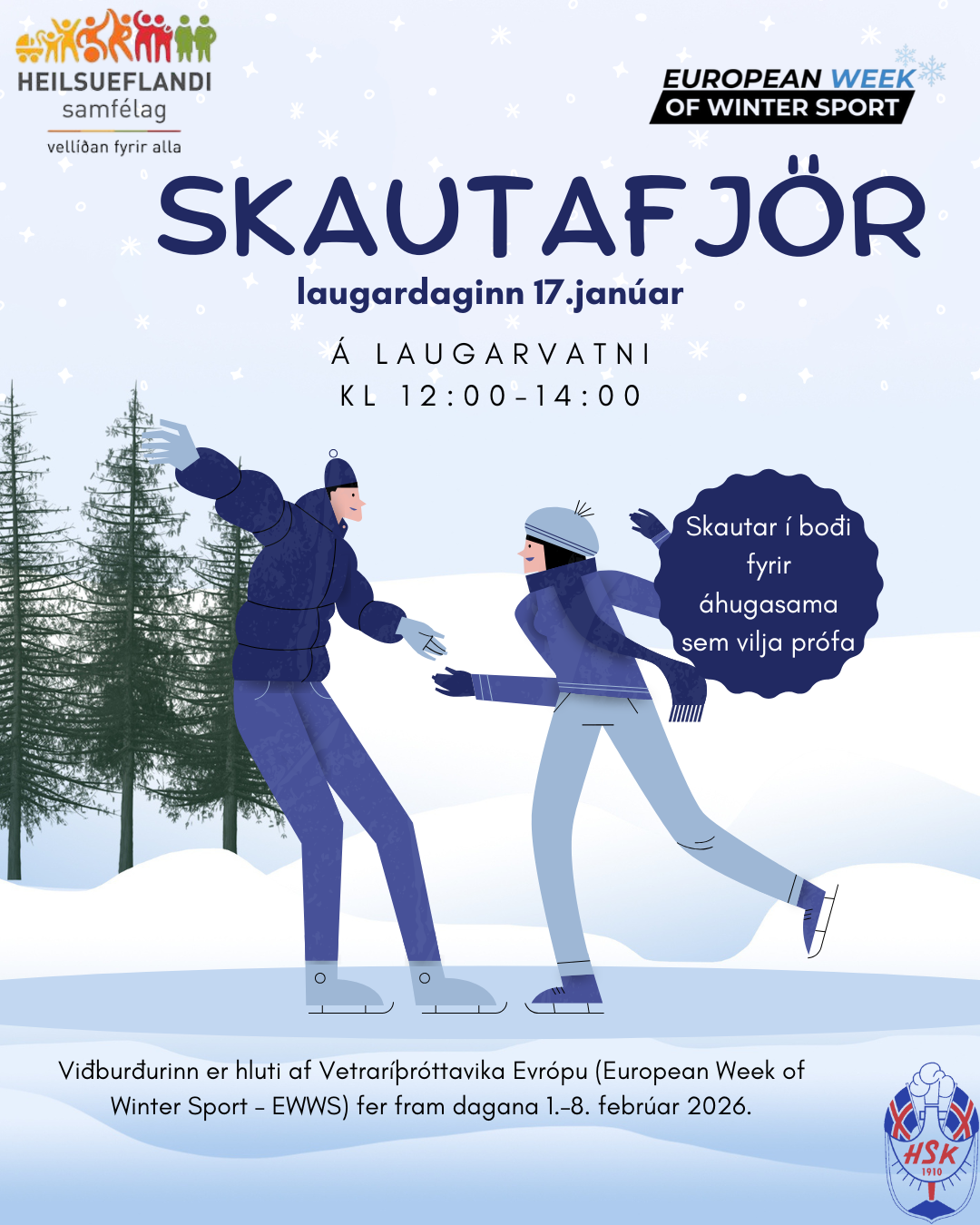 HEILSUEFLANDI
samfélag
vellíðan fyrir alla

EUROPEAN WEEK
OF WINTER SPORT

SKAUTAFJÖR

laugardaginn 17.janúar

Á LAUGARVATNI
KL 12:00-14:00

Skautar í boði fyrir áhugasama sem vilja prófa

Viðburðurinn er hluti af Vetraríþróttavika Evrópu (European Week of Winter Sport - EWWS) fer fram dagana 1.-8. febrúar 2026.

HSK
1910